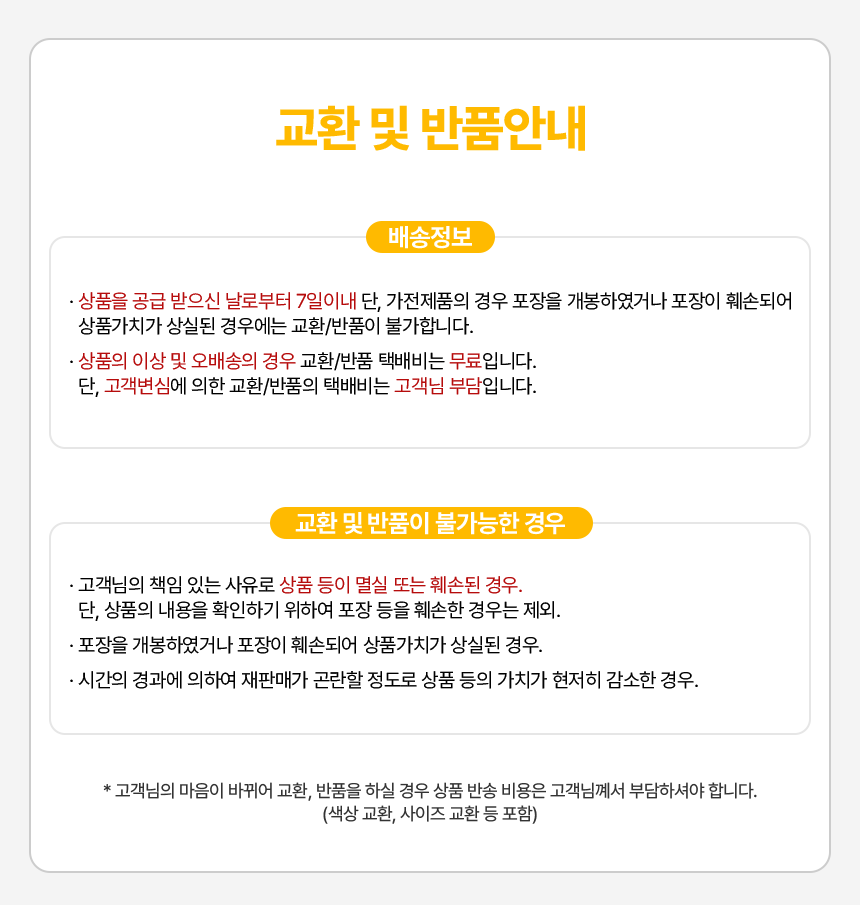 교환 및 반품안내

배송정보

· 상품을 공급 받으신 날로부터 7일이내 단, 가전제품의 경우 포장을 개봉하였거나 포장이 훼손되어 상품가치가 상실된 경우에는 교환/반품이 불가합니다.

· 상품의 이상 및 오배송의 경우 교환/반품 택배비는 무료입니다.
단, 고객변심에 의한 교환/반품의 택배비는 고객님 부담입니다.

교환 및 반품이 불가능한 경우

· 고객님의 책임 있는 사유로 상품 등이 멸실 또는 훼손된 경우.
단, 상품의 내용을 확인하기 위하여 포장 등을 훼손한 경우는 제외.

· 포장을 개봉하였거나 포장이 훼손되어 상품가치가 상실된 경우.

· 시간의 경과에 의하여 재판매가 곤란할 정도로 상품 등의 가치가 현저히 감소한 경우.

* 고객님의 마음이 바뀌어 교환, 반품을 하실 경우 상품 반송 비용은 고객님께서 부담하셔야 합니다.
(색상 교환, 사이즈 교환 등 포함)